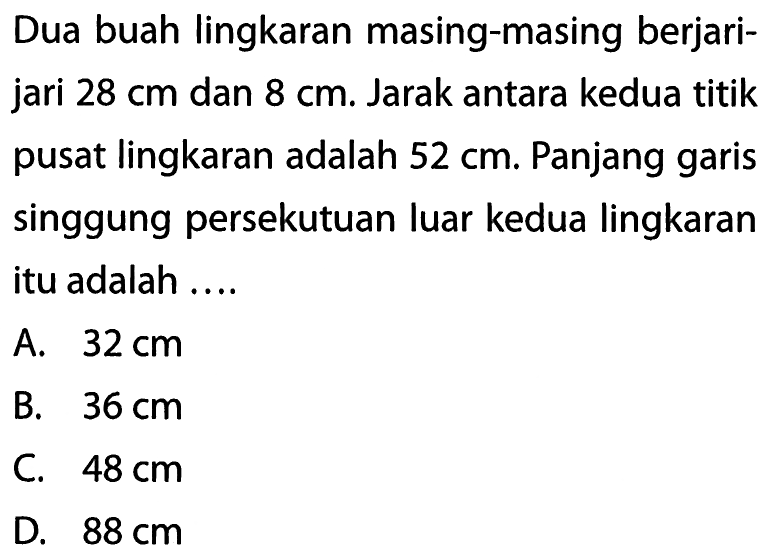 Dua buah lingkaran masing-masing berjari-jari 28 cm dan 8 cm. Jarak antara kedua titik pusat lingkaran adalah 52 cm. Panjang garis singgung persekutuan luar kedua lingkaran itu adalah ....

A. 32 cm
B. 36 cm
C. 48 cm
D. 88 cm